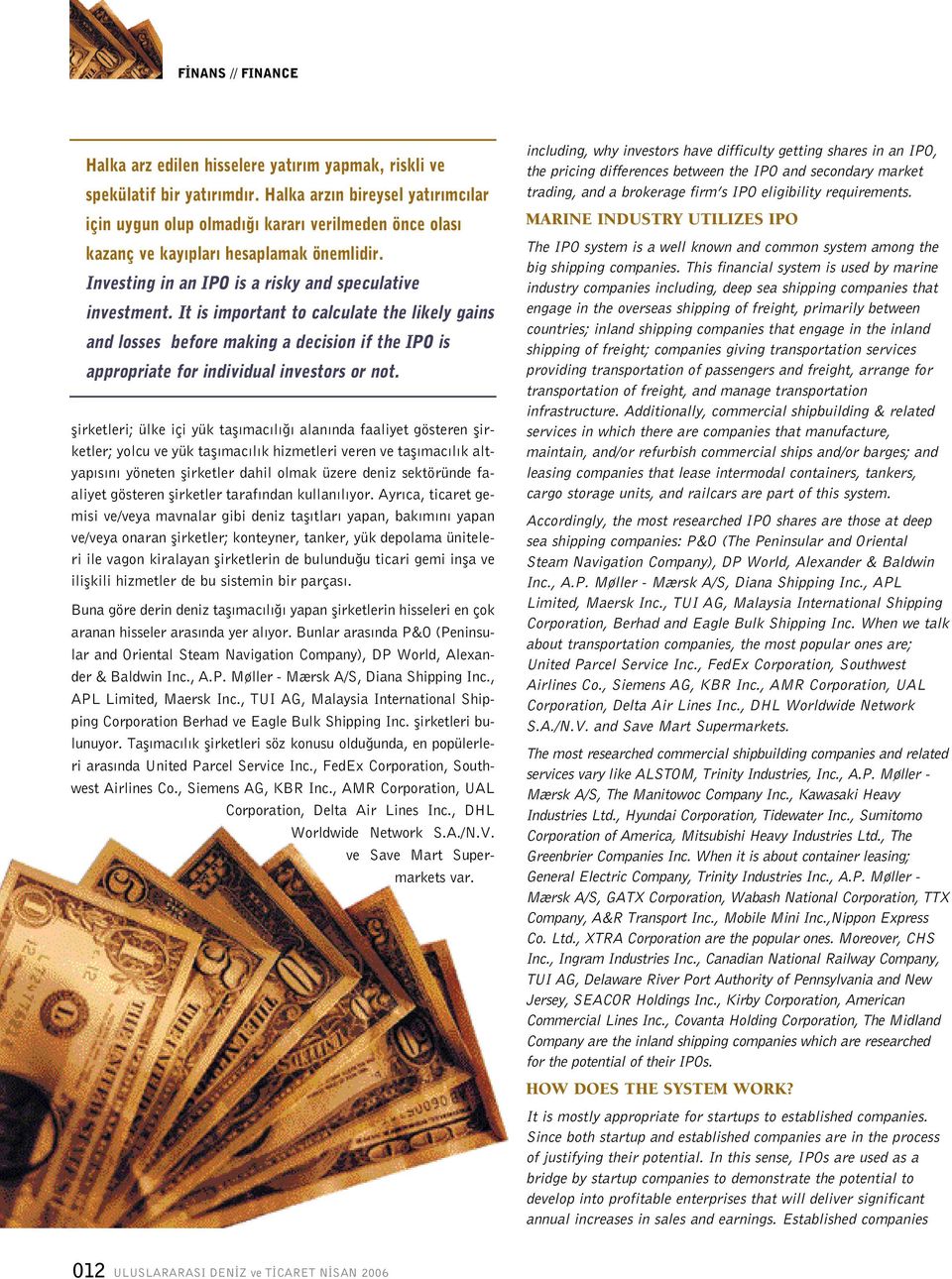 FİNANS // FINANCE

Halka arz edilen hisselere yatırım yapmak, riskli ve spekülatif bir yatırımdır. Halka arzın bireysel yatırımcılar için uygun olup olmadığı kararı verilmeden önce olası kazanç ve kayıpları hesaplamak önemlidir.
Investing in an IPO is a risky and speculative investment. It is important to calculate the likely gains and losses before making a decision if the IPO is appropriate for individual investors or not.

şirketleri; ülke içi yük taşımacılığı alanında faaliyet gösteren şirketler; yolcu ve yük taşımacılık hizmetleri veren ve taşımacılık altyapısını yöneten şirketler dahil olmak üzere deniz sektöründe faaliyet gösteren şirketler tarafından kullanılıyor. Ayrıca, ticaret gemisi ve/veya mavnalar gibi deniz taşıtları yapan, bakımını yapan ve/veya onaran şirketler; konteyner, tanker, yük depolama üniteleri ile vagon kiralayan şirketlerin de bulunduğu ticari gemi inşa ve ilişkili hizmetler de bu sistemin bir parçası.

Buna göre derin deniz taşımacılığı yapan şirketlerin hisseleri en çok aranan hisseler arasında yer alıyor. Bunlar arasında P&O (Peninsular and Oriental Steam Navigation Company), DP World, Alexander & Baldwin Inc., A.P. Møller - Mærsk A/S, Diana Shipping Inc., APL Limited, Maersk Inc., TUI AG, Malaysia International Shipping Corporation Berhad ve Eagle Bulk Shipping Inc. şirketleri bulunuyor. Taşımacılık şirketleri söz konusu olduğunda, en popülerleri arasında United Parcel Service Inc., FedEx Corporation, Southwest Airlines Co., Siemens AG, KBR Inc., AMR Corporation, UAL Corporation, Delta Air Lines Inc., DHL Worldwide Network S.A./N.V. ve Save Mart Supermarkets var.

including, why investors have difficulty getting shares in an IPO, the pricing differences between the IPO and secondary market trading, and a brokerage firm's IPO eligibility requirements.

MARINE INDUSTRY UTILIZES IPO

The IPO system is a well known and common system among the big shipping companies. This financial system is used by marine industry companies including, deep sea shipping companies that engage in the overseas shipping of freight, primarily between countries; inland shipping companies that engage in the inland shipping of freight; companies giving transportation services providing transportation of passengers and freight, arrange for transportation of freight, and manage transportation infrastructure. Additionally, commercial shipbuilding & related services in which there are companies that manufacture, maintain, and/or refurbish commercial ships and/or barges; and leasing companies that lease intermodal containers, tankers, cargo storage units, and railcars are part of this system.

Accordingly, the most researched IPO shares are those at deep sea shipping companies: P&O (The Peninsular and Oriental Steam Navigation Company), DP World, Alexander & Baldwin Inc., A.P. Møller - Mærsk A/S, Diana Shipping Inc., APL Limited, Maersk Inc., TUI AG, Malaysia International Shipping Corporation, Berhad and Eagle Bulk Shipping Inc. When we talk about transportation companies, the most popular ones are; United Parcel Service Inc., FedEx Corporation, Southwest Airlines Co., Siemens AG, KBR Inc., AMR Corporation, UAL Corporation, Delta Air Lines Inc., DHL Worldwide Network S.A./N.V. and Save Mart Supermarkets.

The most researched commercial shipbuilding companies and related services vary like ALSTOM, Trinity Industries, Inc., A.P. Møller - Mærsk A/S, The Manitowoc Company Inc., Kawasaki Heavy Industries Ltd., Hyundai Corporation, Tidewater Inc., Sumitomo Corporation of America, Mitsubishi Heavy Industries Ltd., The Greenbrier Companies Inc. When it is about container leasing; General Electric Company, Trinity Industries Inc., A.P. Møller - Mærsk A/S, GATX Corporation, Wabash National Corporation, TTX Company, A&R Transport Inc., Mobile Mini Inc.,Nippon Express Co. Ltd., XTRA Corporation are the popular ones. Moreover, CHS Inc., Ingram Industries Inc., Canadian National Railway Company, TUI AG, Delaware River Port Authority of Pennsylvania and New Jersey, SEACOR Holdings Inc., Kirby Corporation, American Commercial Lines Inc., Covanta Holding Corporation, The Midland Company are the inland shipping companies which are researched for the potential of their IPOs.

HOW DOES THE SYSTEM WORK?

It is mostly appropriate for startups to established companies. Since both startup and established companies are in the process of justifying their potential. In this sense, IPOs are used as a bridge by startup companies to demonstrate the potential to develop into profitable enterprises that will deliver significant annual increases in sales and earnings. Established companies

012 ULUSLARARASI DENİZ ve TİCARET NİSAN 2006